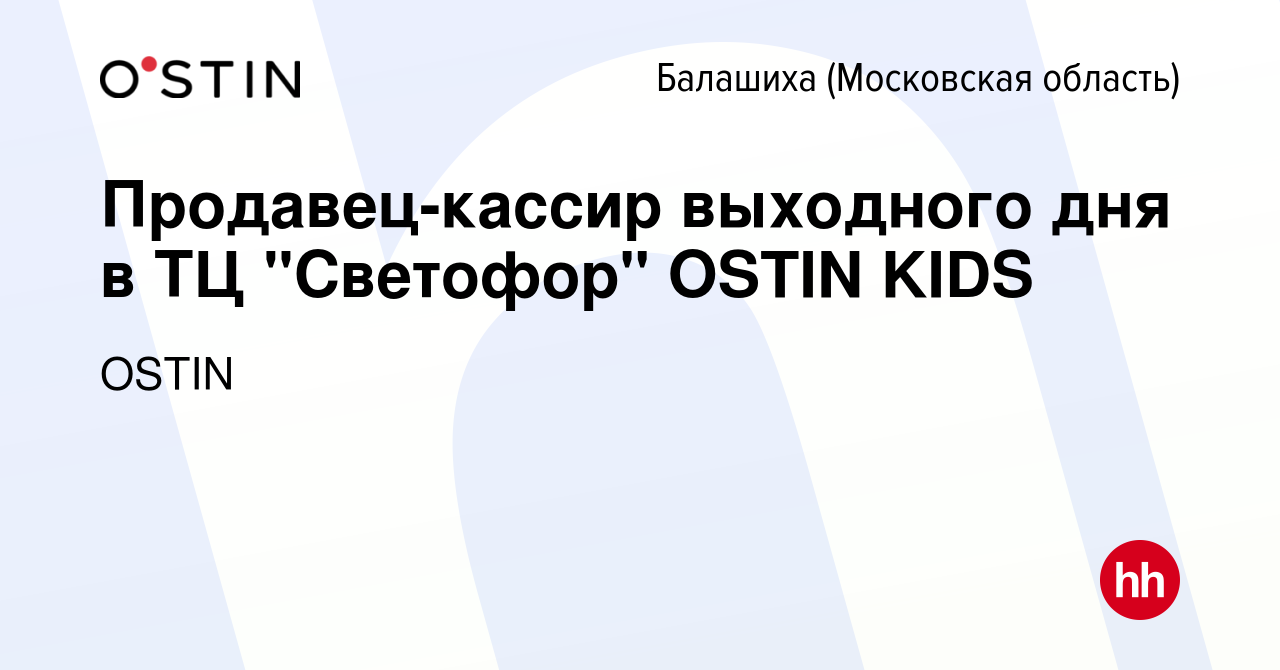 O'STIN

Балашиха (Московская область)

Продавец-кассир выходного дня в ТЦ "Светофор" OSTIN KIDS

OSTIN

hh